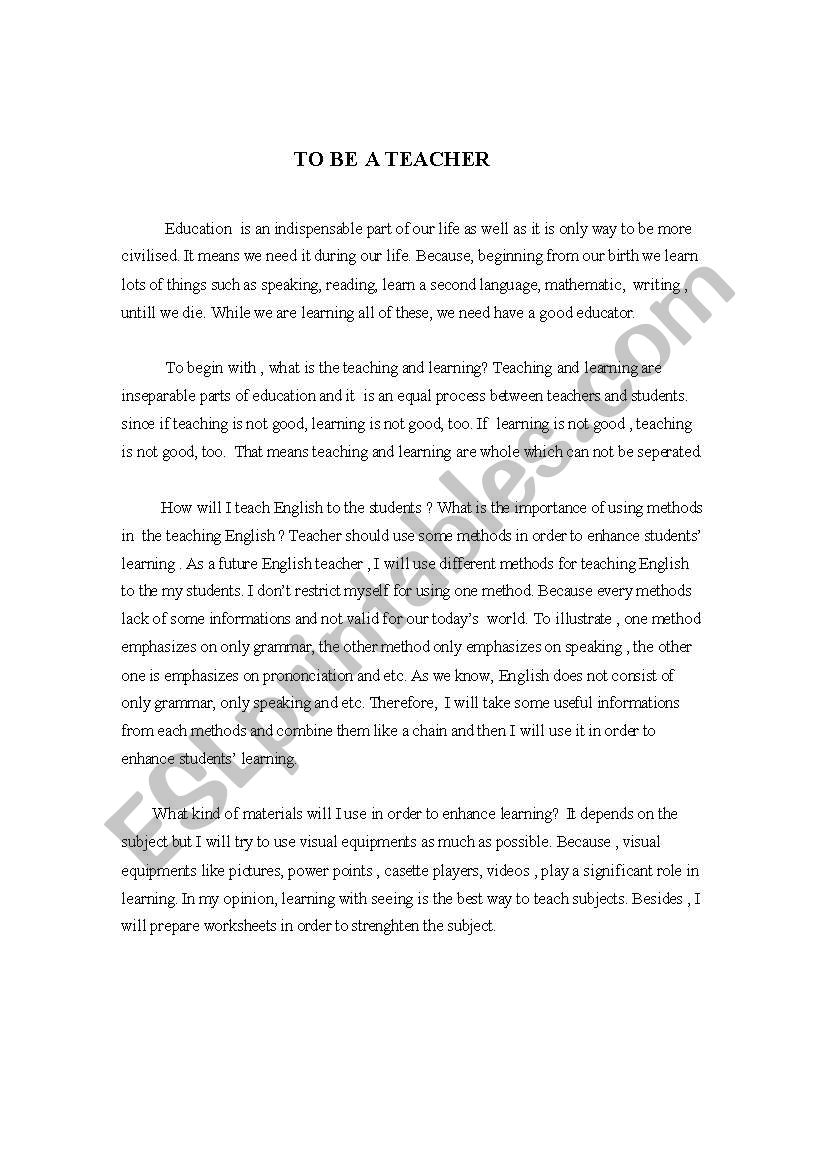 TO BE A TEACHER

Education is an indispensable part of our life as well as it is only way to be more civilised. It means we need it during our life. Because, beginning from our birth we learn lots of things such as speaking, reading, learn a second language, mathematic, writing , untill we die. While we are learning all of these, we need have a good educator.

To begin with , what is the teaching and learning? Teaching and learning are inseparable parts of education and it is an equal process between teachers and students. since if teaching is not good, learning is not good, too. If learning is not good , teaching is not good, too. That means teaching and learning are whole which can not be seperated.

How will I teach English to the students ? What is the importance of using methods in the teaching English ? Teacher should use some methods in order to enhance students' learning . As a future English teacher , I will use different methods for teaching English to the my students. I don't restrict myself for using one method. Because every methods lack of some informations and not valid for our today's world. To illustrate , one method emphasizes on only grammar, the other method only emphasizes on speaking , the other one is emphasizes on prononciation and etc. As we know, English does not consist of only grammar, only speaking and etc. Therefore, I will take some useful informations from each methods and combine them like a chain and then I will use it in order to enhance students' learning.

What kind of materials will I use in order to enhance learning? It depends on the subject but I will try to use visual equipments as much as possible. Because , visual equipments like pictures, power points , casette players, videos , play a significant role in learning. In my opinion, learning with seeing is the best way to teach subjects. Besides , I will prepare worksheets in order to strenghten the subject.

ESLprintables.com